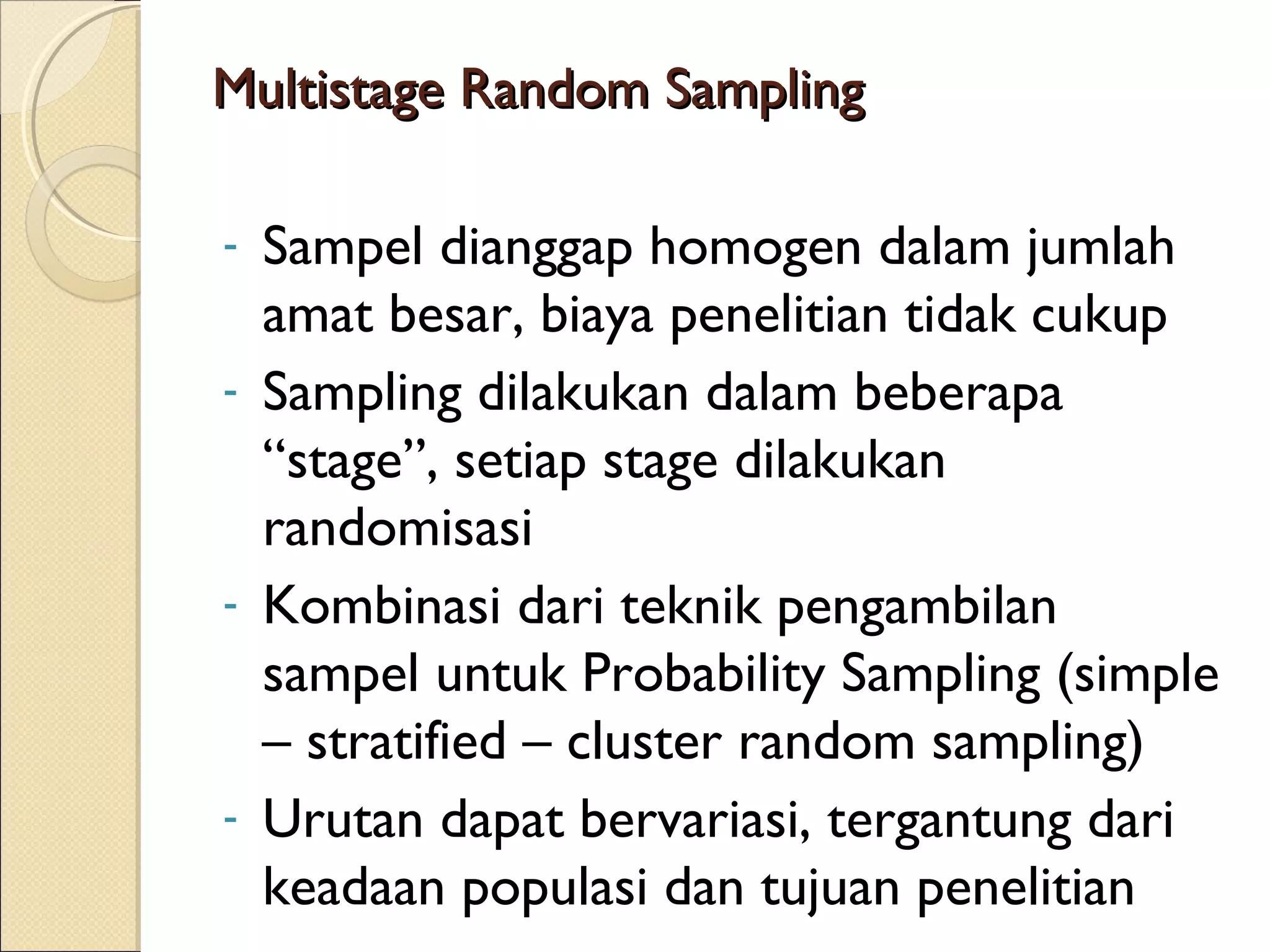 Multistage Random Sampling

- Sampel dianggap homogen dalam jumlah amat besar, biaya penelitian tidak cukup
- Sampling dilakukan dalam beberapa “stage”, setiap stage dilakukan randomisasi
- Kombinasi dari teknik pengambilan sampel untuk Probability Sampling (simple – stratified – cluster random sampling)
- Urutan dapat bervariasi, tergantung dari keadaan populasi dan tujuan penelitian